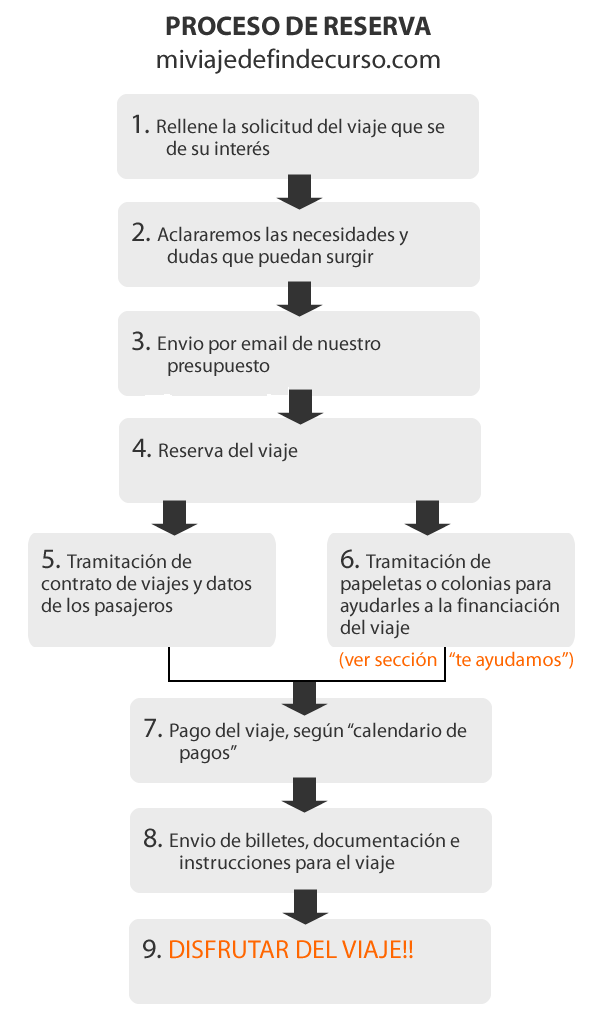 PROCESO DE RESERVA
miviajedefindecurso.com

1. Rellene la solicitud del viaje que se de su interés

2. Aclararemos las necesidades y dudas que puedan surgir

3. Envio por email de nuestro presupuesto

4. Reserva del viaje

5. Tramitación de contrato de viajes y datos de los pasajeros

6. Tramitación de papeletas o colonias para ayudarles a la financiación del viaje

(ver sección "te ayudamos")

7. Pago del viaje, según "calendario de pagos"

8. Envio de billetes, documentación e instrucciones para el viaje

9. DISFRUTAR DEL VIAJE!!